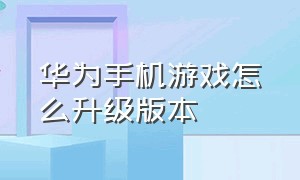 华为手机游戏怎么升级版本